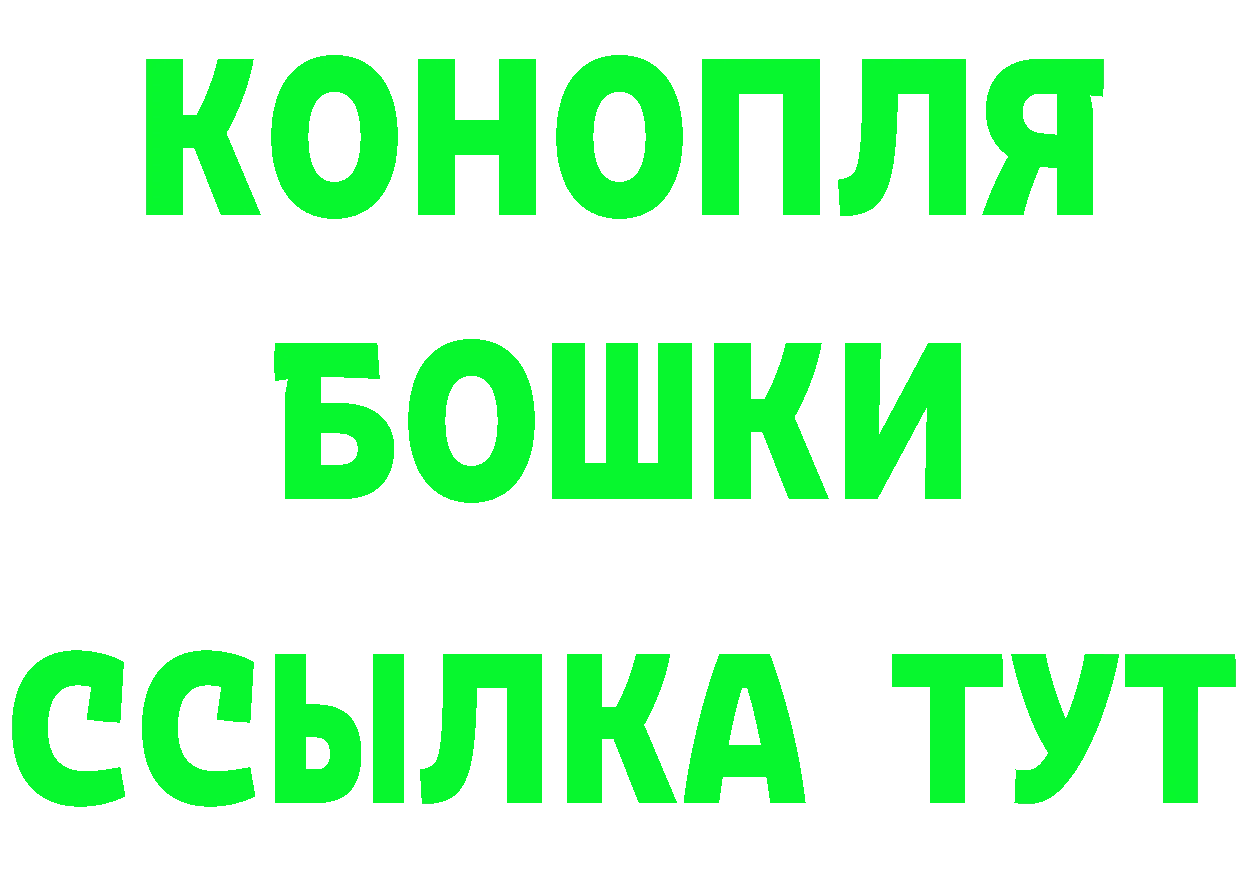 КОНОПЛЯ

БОШКИ

ССЫЛКА ТУТ